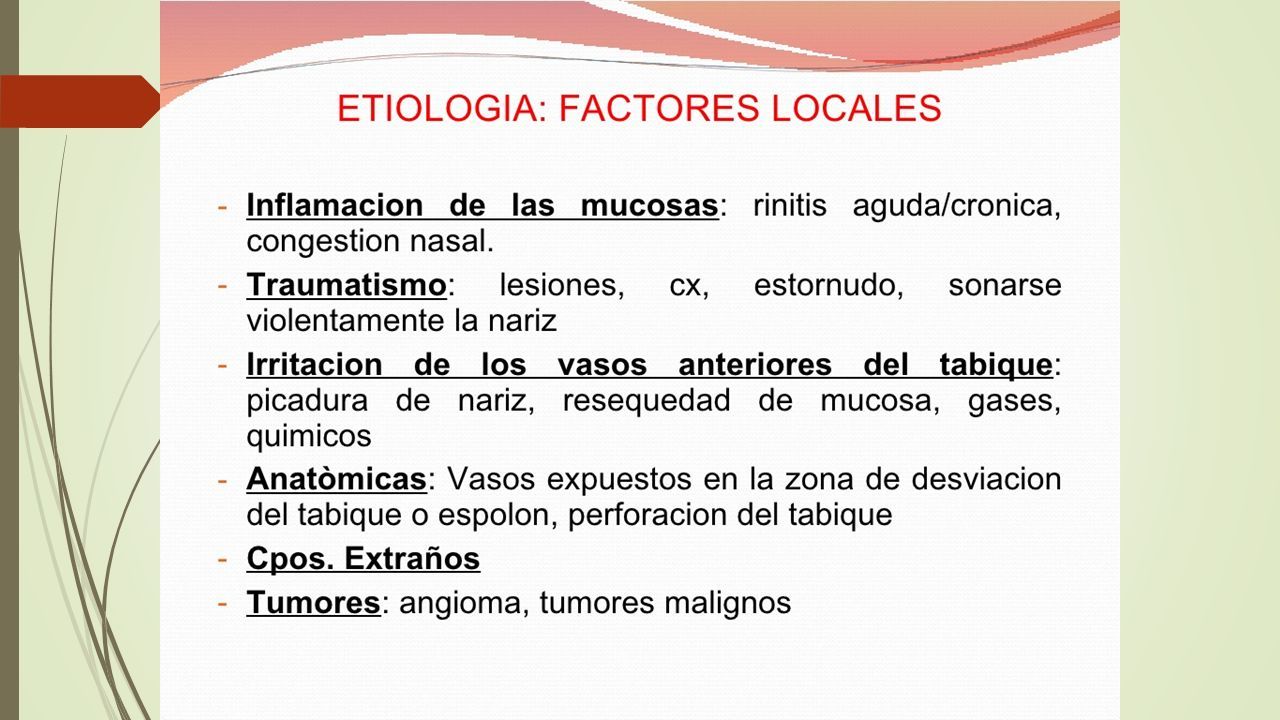 ETIOLOGIA: FACTORES LOCALES

- Inflamacion de las mucosas: rinitis aguda/cronica, congestion nasal.
- Traumatismo: lesiones, cx, estornudo, sonarse violentamente la nariz
- Irritacion de los vasos anteriores del tabique: picadura de nariz, resequedad de mucosa, gases, quimicos
- Anatòmicas: Vasos expuestos en la zona de desviacion del tabique o espolon, perforacion del tabique
- Cpos. Extraños
- Tumores: angioma, tumores malignos